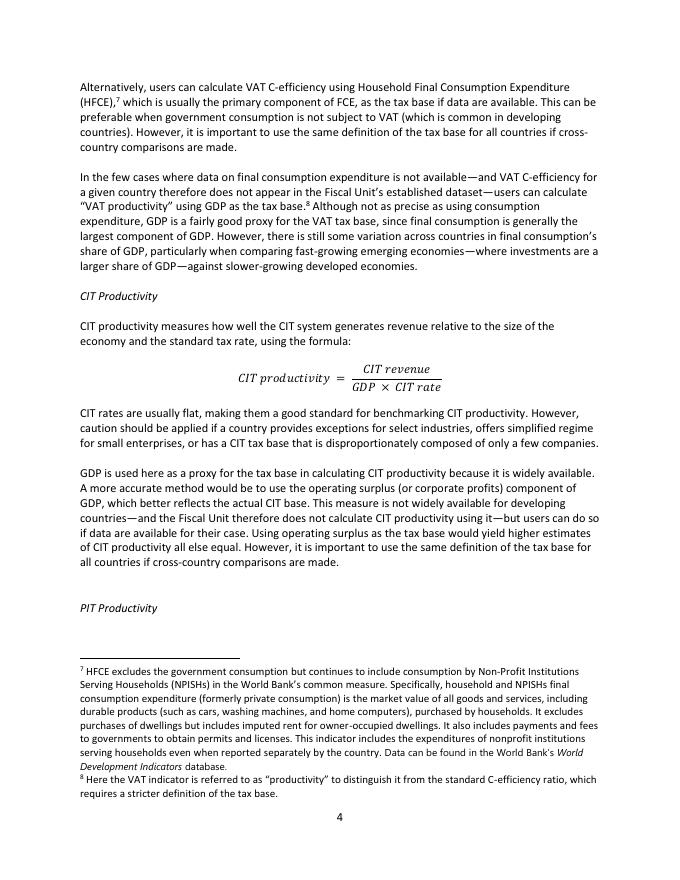 Alternatively, users can calculate VAT C-efficiency using Household Final Consumption Expenditure (HFCE),$^7$ which is usually the primary component of FCE, as the tax base if data are available. This can be preferable when government consumption is not subject to VAT (which is common in developing countries). However, it is important to use the same definition of the tax base for all countries if cross-country comparisons are made.

In the few cases where data on final consumption expenditure is not available—and VAT C-efficiency for a given country therefore does not appear in the Fiscal Unit's established dataset—users can calculate "VAT productivity" using GDP as the tax base.$^8$ Although not as precise as using consumption expenditure, GDP is a fairly good proxy for the VAT tax base, since final consumption is generally the largest component of GDP. However, there is still some variation across countries in final consumption's share of GDP, particularly when comparing fast-growing emerging economies—where investments are a larger share of GDP—against slower-growing developed economies.

CIT Productivity

CIT productivity measures how well the CIT system generates revenue relative to the size of the economy and the standard tax rate, using the formula:

$CIT\ productivity = \frac{CIT\ revenue}{GDP \times CIT\ rate}$

CIT rates are usually flat, making them a good standard for benchmarking CIT productivity. However, caution should be applied if a country provides exceptions for select industries, offers simplified regime for small enterprises, or has a CIT tax base that is disproportionately composed of only a few companies.

GDP is used here as a proxy for the tax base in calculating CIT productivity because it is widely available. A more accurate method would be to use the operating surplus (or corporate profits) component of GDP, which better reflects the actual CIT base. This measure is not widely available for developing countries—and the Fiscal Unit therefore does not calculate CIT productivity using it—but users can do so if data are available for their case. Using operating surplus as the tax base would yield higher estimates of CIT productivity all else equal. However, it is important to use the same definition of the tax base for all countries if cross-country comparisons are made.

PIT Productivity

$^7$ HFCE excludes the government consumption but continues to include consumption by Non-Profit Institutions Serving Households (NPISHs) in the World Bank's common measure. Specifically, household and NPISHs final consumption expenditure (formerly private consumption) is the market value of all goods and services, including durable products (such as cars, washing machines, and home computers), purchased by households. It excludes purchases of dwellings but includes imputed rent for owner-occupied dwellings. It also includes payments and fees to governments to obtain permits and licenses. This indicator includes the expenditures of nonprofit institutions serving households even when reported separately by the country. Data can be found in the World Bank's World Development Indicators database.
$^8$ Here the VAT indicator is referred to as "productivity" to distinguish it from the standard C-efficiency ratio, which requires a stricter definition of the tax base.

4